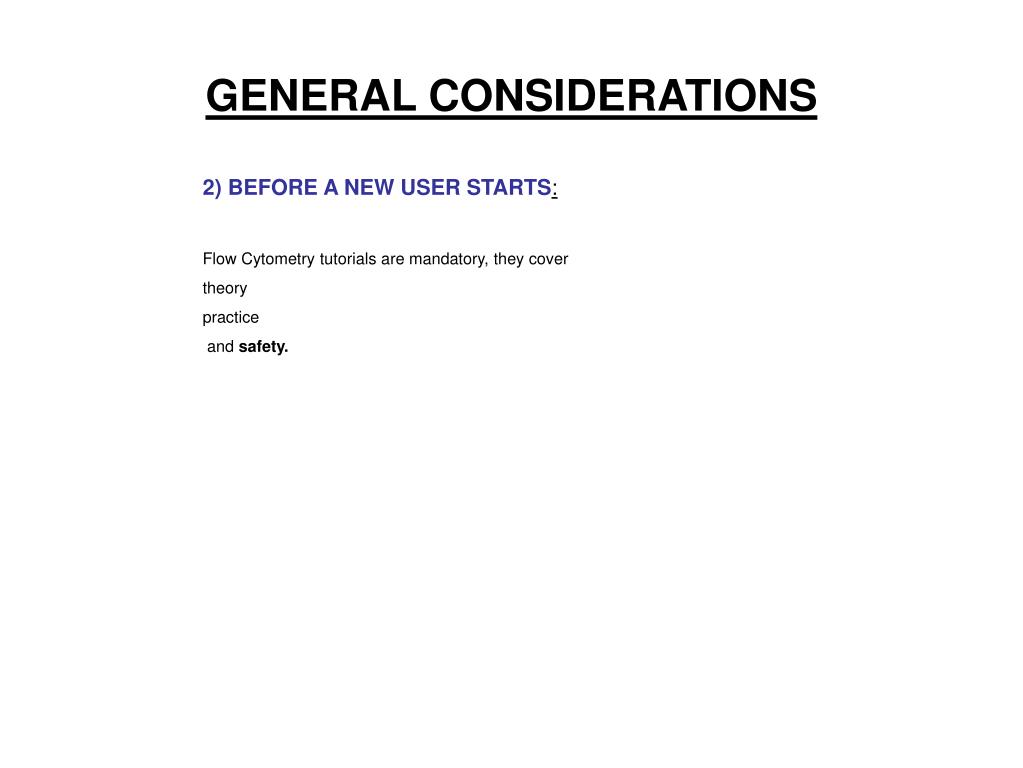 GENERAL CONSIDERATIONS

2) BEFORE A NEW USER STARTS:

Flow Cytometry tutorials are mandatory, they cover
theory
practice
and safety.